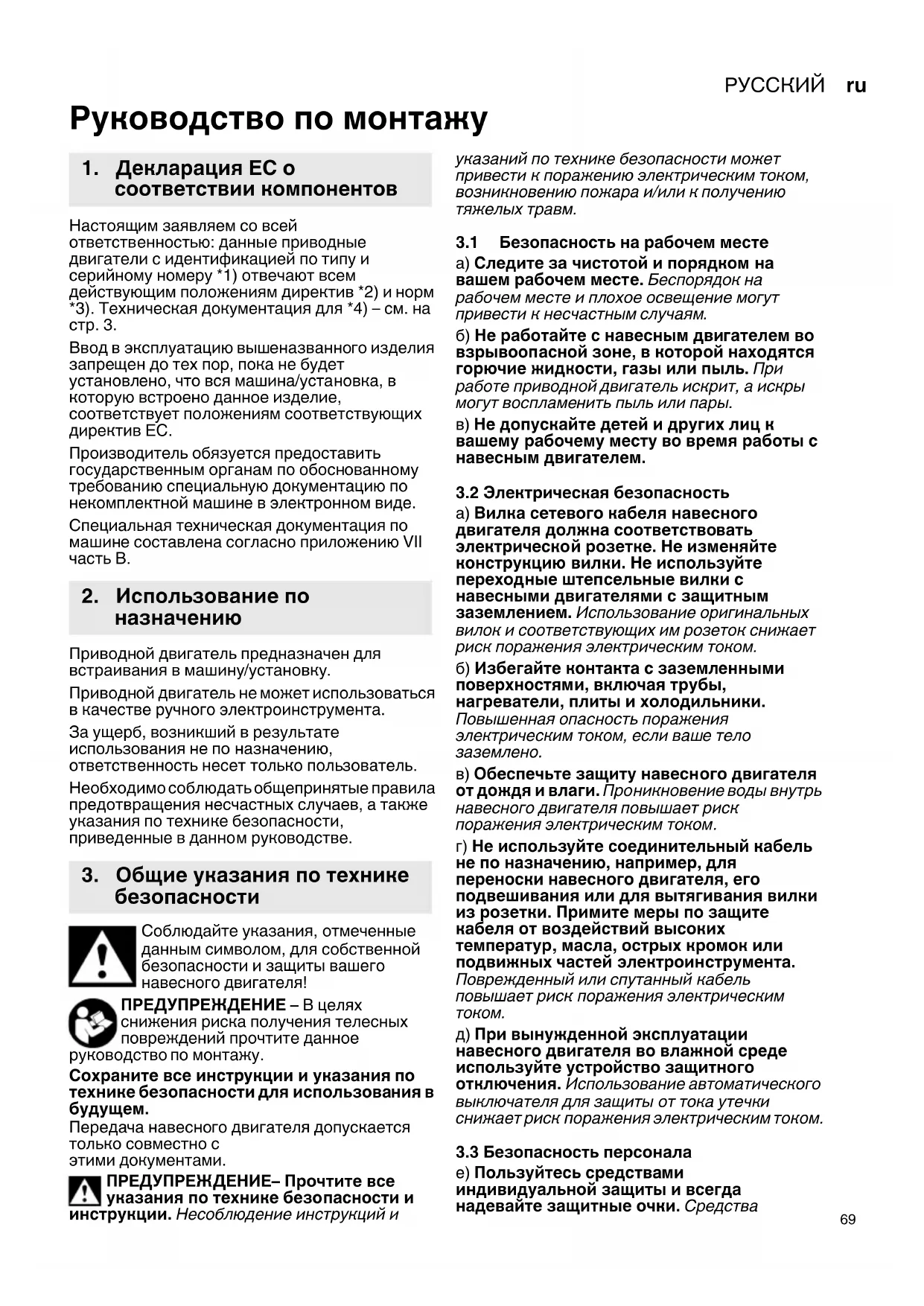 РУССКИЙ ru

Руководство по монтажу

1. Декларация ЕС о соответствии компонентов

Настоящим заявляем со всей ответственностью: данные приводные двигатели с идентификацией по типу и серийному номеру *1) отвечают всем действующим положениям директив *2) и норм *3). Техническая документация для *4) – см. на стр. 3.

Ввод в эксплуатацию вышеназванного изделия запрещен до тех пор, пока не будет установлено, что вся машина/установка, в которую встроено данное изделие, соответствует положениям соответствующих директив ЕС.

Производитель обязуется предоставить государственным органам по обоснованному требованию специальную документацию по некомплектной машине в электронном виде.

Специальная техническая документация по машине составлена согласно приложению VII часть B.

2. Использование по назначению

Приводной двигатель предназначен для встраивания в машину/установку.

Приводной двигатель не может использоваться в качестве ручного электроинструмента.

За ущерб, возникший в результате использования не по назначению, ответственность несет только пользователь.

Необходимо соблюдать общепринятые правила предотвращения несчастных случаев, а также указания по технике безопасности, приведенные в данном руководстве.

3. Общие указания по технике безопасности

Соблюдайте указания, отмеченные данным символом, для собственной безопасности и защиты вашего навесного двигателя!

ПРЕДУПРЕЖДЕНИЕ – В целях снижения риска получения телесных повреждений прочтите данное руководство по монтажу.

Сохраните все инструкции и указания по технике безопасности для использования в будущем.
Передача навесного двигателя допускается только совместно с этими документами.

ПРЕДУПРЕЖДЕНИЕ– Прочтите все указания по технике безопасности и инструкции. Несоблюдение инструкций и указаний по технике безопасности может привести к поражению электрическим током, возникновению пожара и/или к получению тяжелых травм.

3.1 Безопасность на рабочем месте

а) Следите за чистотой и порядком на вашем рабочем месте. Беспорядок на рабочем месте и плохое освещение могут привести к несчастным случаям.

б) Не работайте с навесным двигателем во взрывоопасной зоне, в которой находятся горючие жидкости, газы или пыль. При работе приводной двигатель искрит, а искры могут воспламенить пыль или пары.

в) Не допускайте детей и других лиц к вашему рабочему месту во время работы с навесным двигателем.

3.2 Электрическая безопасность

а) Вилка сетевого кабеля навесного двигателя должна соответствовать электрической розетке. Не изменяйте конструкцию вилки. Не используйте переходные штепсельные вилки с навесными двигателями с защитным заземлением. Использование оригинальных вилок и соответствующих им розеток снижает риск поражения электрическим током.

б) Избегайте контакта с заземленными поверхностями, включая трубы, нагреватели, плиты и холодильники. Повышенная опасность поражения электрическим током, если ваше тело заземлено.

в) Обеспечьте защиту навесного двигателя от дождя и влаги. Проникновение воды внутрь навесного двигателя повышает риск поражения электрическим током.

г) Не используйте соединительный кабель не по назначению, например, для переноски навесного двигателя, его подвешивания или для вытягивания вилки из розетки. Примите меры по защите кабеля от воздействий высоких температур, масла, острых кромок или подвижных частей электроинструмента. Поврежденный или спутанный кабель повышает риск поражения электрическим током.

д) При вынужденной эксплуатации навесного двигателя во влажной среде используйте устройство защитного отключения. Использование автоматического выключателя для защиты от тока утечки снижает риск поражения электрическим током.

3.3 Безопасность персонала

е) Пользуйтесь средствами индивидуальной защиты и всегда надевайте защитные очки. Средства

69